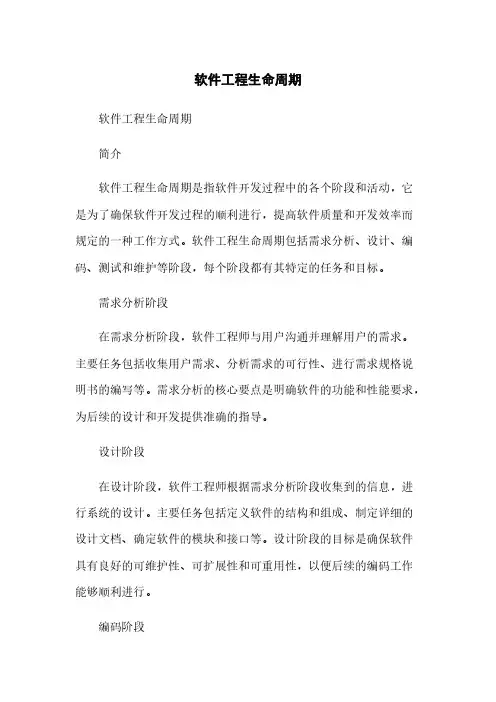 软件工程生命周期

软件工程生命周期

简介

软件工程生命周期是指软件开发过程中的各个阶段和活动，它是为了确保软件开发过程的顺利进行，提高软件质量和开发效率而规定的一种工作方式。软件工程生命周期包括需求分析、设计、编码、测试和维护等阶段，每个阶段都有其特定的任务和目标。

需求分析阶段

在需求分析阶段，软件工程师与用户沟通并理解用户的需求。主要任务包括收集用户需求、分析需求的可行性、进行需求规格说明书的编写等。需求分析的核心要点是明确软件的功能和性能要求，为后续的设计和开发提供准确的指导。

设计阶段

在设计阶段，软件工程师根据需求分析阶段收集到的信息，进行系统的设计。主要任务包括定义软件的结构和组成、制定详细的设计文档、确定软件的模块和接口等。设计阶段的目标是确保软件具有良好的可维护性、可扩展性和可重用性，以便后续的编码工作能够顺利进行。

编码阶段